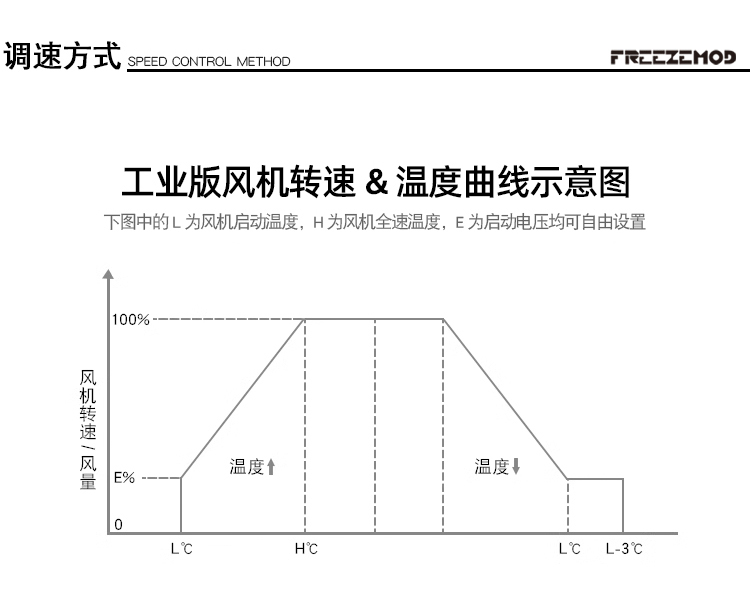 调速方式 SPEED CONTROL METHOD

FREEZEMOD

工业版风机转速 & 温度曲线示意图

下图中的 L 为风机启动温度，H 为风机全速温度，E 为启动电压均可自由设置

100%

风机转速/风量

E%

0

温度↑

温度↓

L℃

H℃

L℃

L-3℃